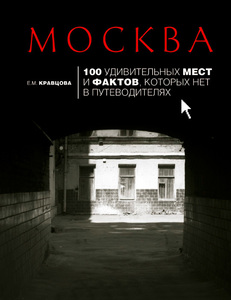 МОСКВА

Е.М. КРАВЦОВА

100 УДИВИТЕЛЬНЫХ МЕСТ И ФАКТОВ, КОТОРЫХ НЕТ В ПУТЕВОДИТЕЛЯХ